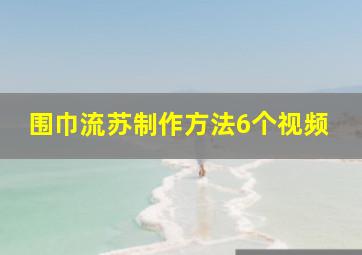 围巾流苏制作方法6个视频